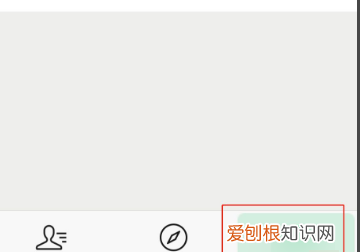 爱刨根知识网